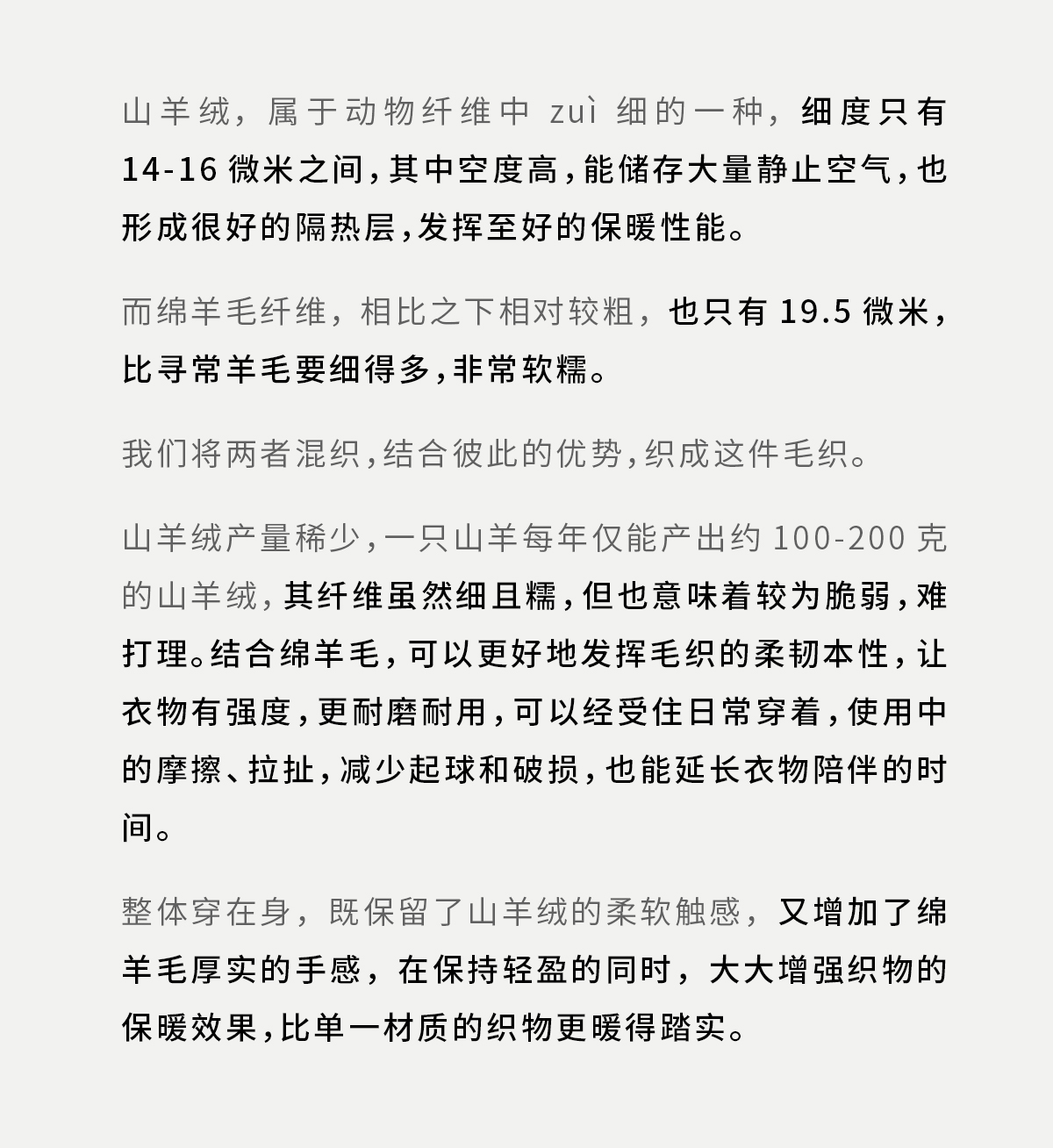 山羊绒，属于动物纤维中 zuì 细的一种，细度只有 14-16 微米之间，其中空度高，能储存大量静止空气，也形成很好的隔热层，发挥至好的保暖性能。

而绵羊毛纤维，相比之下相对较粗，也只有 19.5 微米，比寻常羊毛要细得多，非常软糯。

我们将两者混织，结合彼此的优势，织成这件毛织。

山羊绒产量稀少，一只山羊每年仅能产出约 100-200 克的山羊绒，其纤维虽然细且糯，但也意味着较为脆弱，难打理。结合绵羊毛，可以更好地发挥毛织的柔韧本性，让衣物有强度，更耐磨耐用，可以经受住日常穿着，使用中的摩擦、拉扯，减少起球和破损，也能延长衣物陪伴的时间。

整体穿在身，既保留了山羊绒的柔软触感，又增加了绵羊毛厚实的手感，在保持轻盈的同时，大大增强织物的保暖效果，比单一材质的织物更暖得踏实。